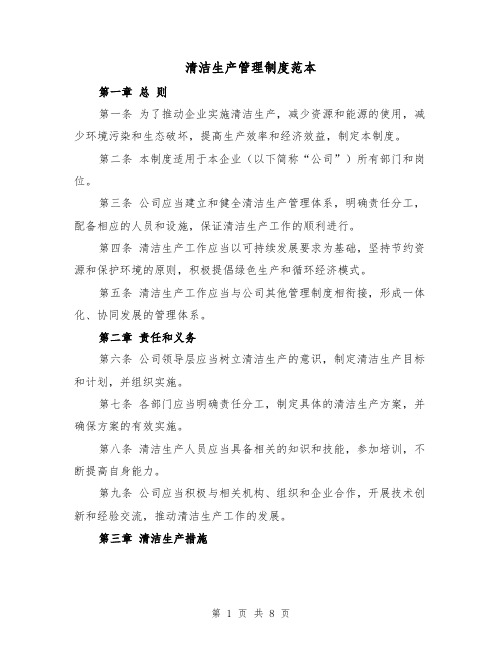 清洁生产管理制度范本

第一章 总 则

第一条 为了推动企业实施清洁生产，减少资源和能源的使用，减少环境污染和生态破坏，提高生产效率和经济效益，制定本制度。

第二条 本制度适用于本企业（以下简称“公司”）所有部门和岗位。

第三条 公司应当建立和健全清洁生产管理体系，明确责任分工，配备相应的人员和设施，保证清洁生产工作的顺利进行。

第四条 清洁生产工作应当以可持续发展要求为基础，坚持节约资源和保护环境的原则，积极提倡绿色生产和循环经济模式。

第五条 清洁生产工作应当与公司其他管理制度相衔接，形成一体化、协同发展的管理体系。

第二章 责任和义务

第六条 公司领导层应当树立清洁生产的意识，制定清洁生产目标和计划，并组织实施。

第七条 各部门应当明确责任分工，制定具体的清洁生产方案，并确保方案的有效实施。

第八条 清洁生产人员应当具备相关的知识和技能，参加培训，不断提高自身能力。

第九条 公司应当积极与相关机构、组织和企业合作，开展技术创新和经验交流，推动清洁生产工作的发展。

第三章 清洁生产措施

第 1 页 共 8 页